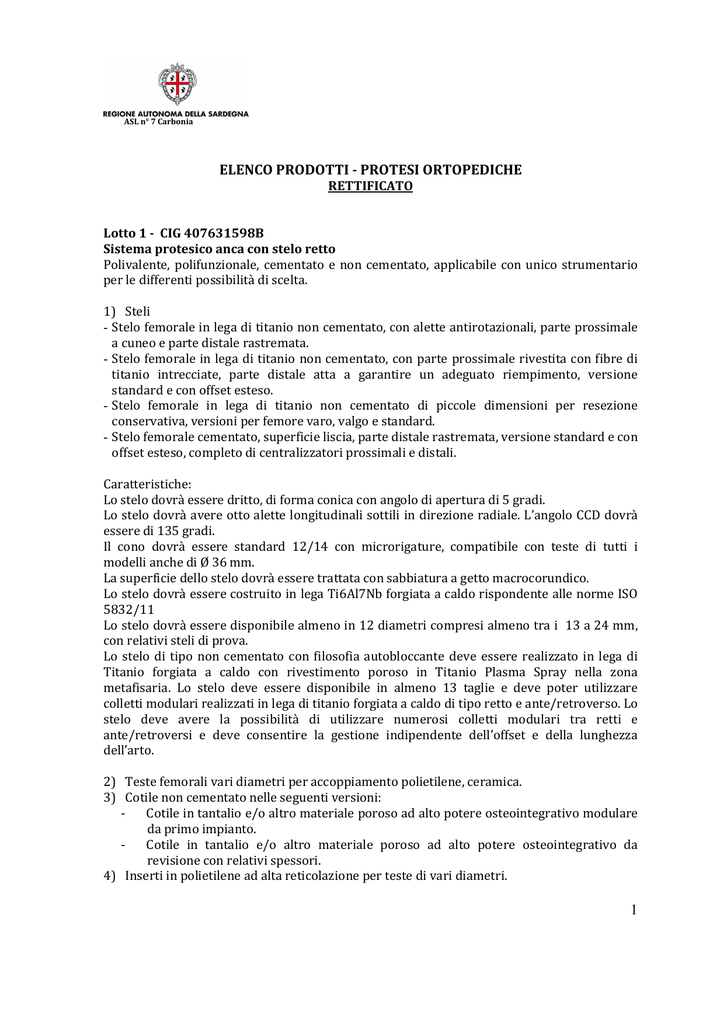 REGIONE AUTONOMA DELLA SARDEGNA
ASL n° 7 Carbonia

ELENCO PRODOTTI - PROTESI ORTOPEDICHE
RETTIFICATO

Lotto 1 - CIG 407631598B
Sistema protesico anca con stelo retto
Polivalente, polifunzionale, cementato e non cementato, applicabile con unico strumentario per le differenti possibilità di scelta.

1) Steli
- Stelo femorale in lega di titanio non cementato, con alette antirotazionali, parte prossimale a cuneo e parte distale rastremata.
- Stelo femorale in lega di titanio non cementato, con parte prossimale rivestita con fibre di titanio intrecciate, parte distale atta a garantire un adeguato riempimento, versione standard e con offset esteso.
- Stelo femorale in lega di titanio non cementato di piccole dimensioni per resezione conservativa, versioni per femore varo, valgo e standard.
- Stelo femorale cementato, superficie liscia, parte distale rastremata, versione standard e con offset esteso, completo di centralizzatori prossimali e distali.

Caratteristiche:
Lo stelo dovrà essere dritto, di forma conica con angolo di apertura di 5 gradi.
Lo stelo dovrà avere otto alette longitudinali sottili in direzione radiale. L'angolo CCD dovrà essere di 135 gradi.
Il cono dovrà essere standard 12/14 con microrigature, compatibile con teste di tutti i modelli anche di Ø 36 mm.
La superficie dello stelo dovrà essere trattata con sabbiatura a getto macrocorundico.
Lo stelo dovrà essere costruito in lega Ti6Al7Nb forgiata a caldo rispondente alle norme ISO 5832/11
Lo stelo dovrà essere disponibile almeno in 12 diametri compresi almeno tra i 13 a 24 mm, con relativi steli di prova.
Lo stelo di tipo non cementato con filosofia autobloccante deve essere realizzato in lega di Titanio forgiata a caldo con rivestimento poroso in Titanio Plasma Spray nella zona metafisaria. Lo stelo deve essere disponibile in almeno 13 taglie e deve poter utilizzare colletti modulari realizzati in lega di titanio forgiata a caldo di tipo retto e ante/retroverso. Lo stelo deve avere la possibilità di utilizzare numerosi colletti modulari tra retti e ante/retroversi e deve consentire la gestione indipendente dell'offset e della lunghezza dell'arto.

2) Teste femorali vari diametri per accoppiamento polietilene, ceramica.
3) Cotile non cementato nelle seguenti versioni:
- Cotile in tantalio e/o altro materiale poroso ad alto potere osteointegrativo modulare da primo impianto.
- Cotile in tantalio e/o altro materiale poroso ad alto potere osteointegrativo da revisione con relativi spessori.
4) Inserti in polietilene ad alta reticolazione per teste di vari diametri.

1